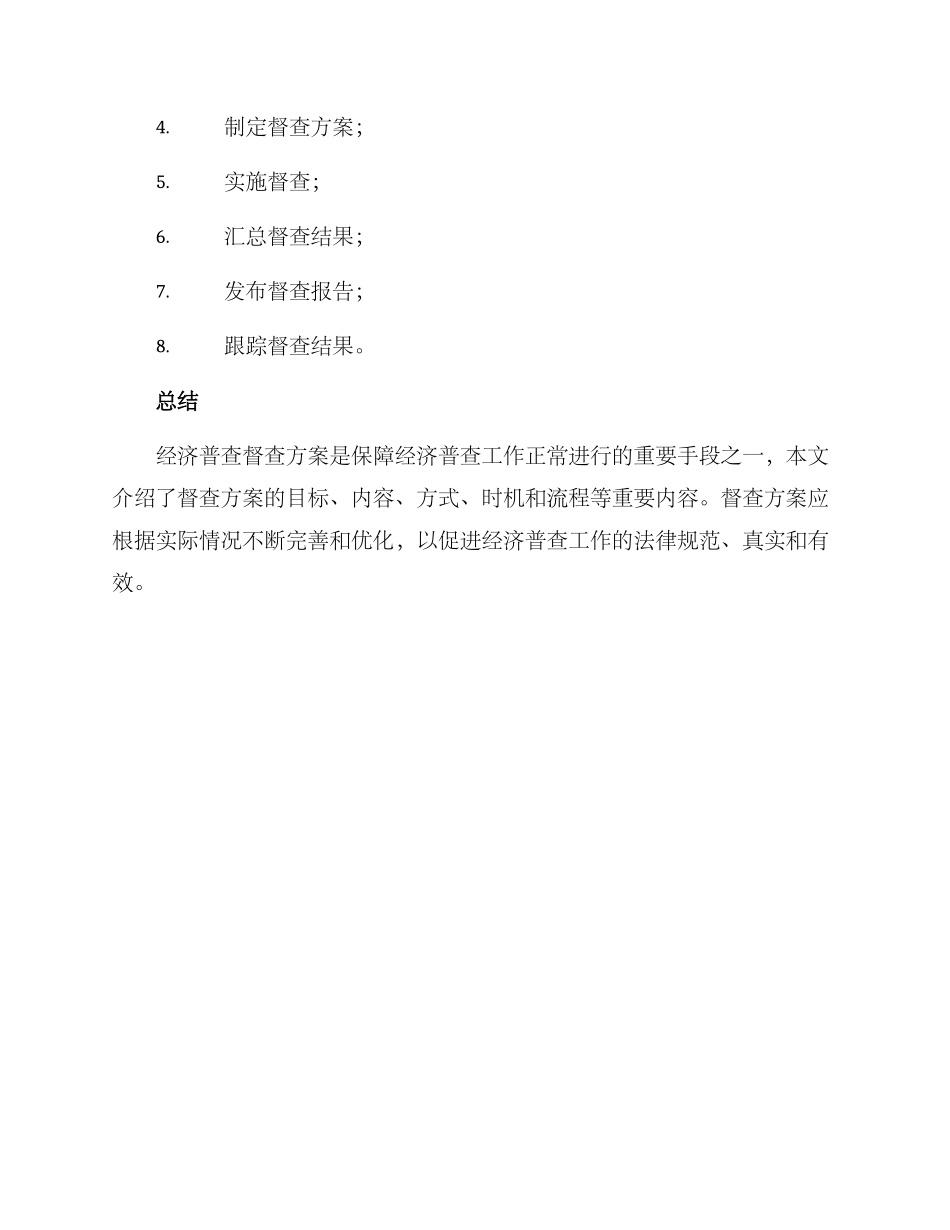 4. 制定督查方案；

5. 实施督查；

6. 汇总督查结果；

7. 发布督查报告；

8. 跟踪督查结果。

总结

经济普查督查方案是保障经济普查工作正常进行的重要手段之一，本文介绍了督查方案的目标、内容、方式、时机和流程等重要内容。督查方案应根据实际情况不断完善和优化，以促进经济普查工作的法律规范、真实和有效。